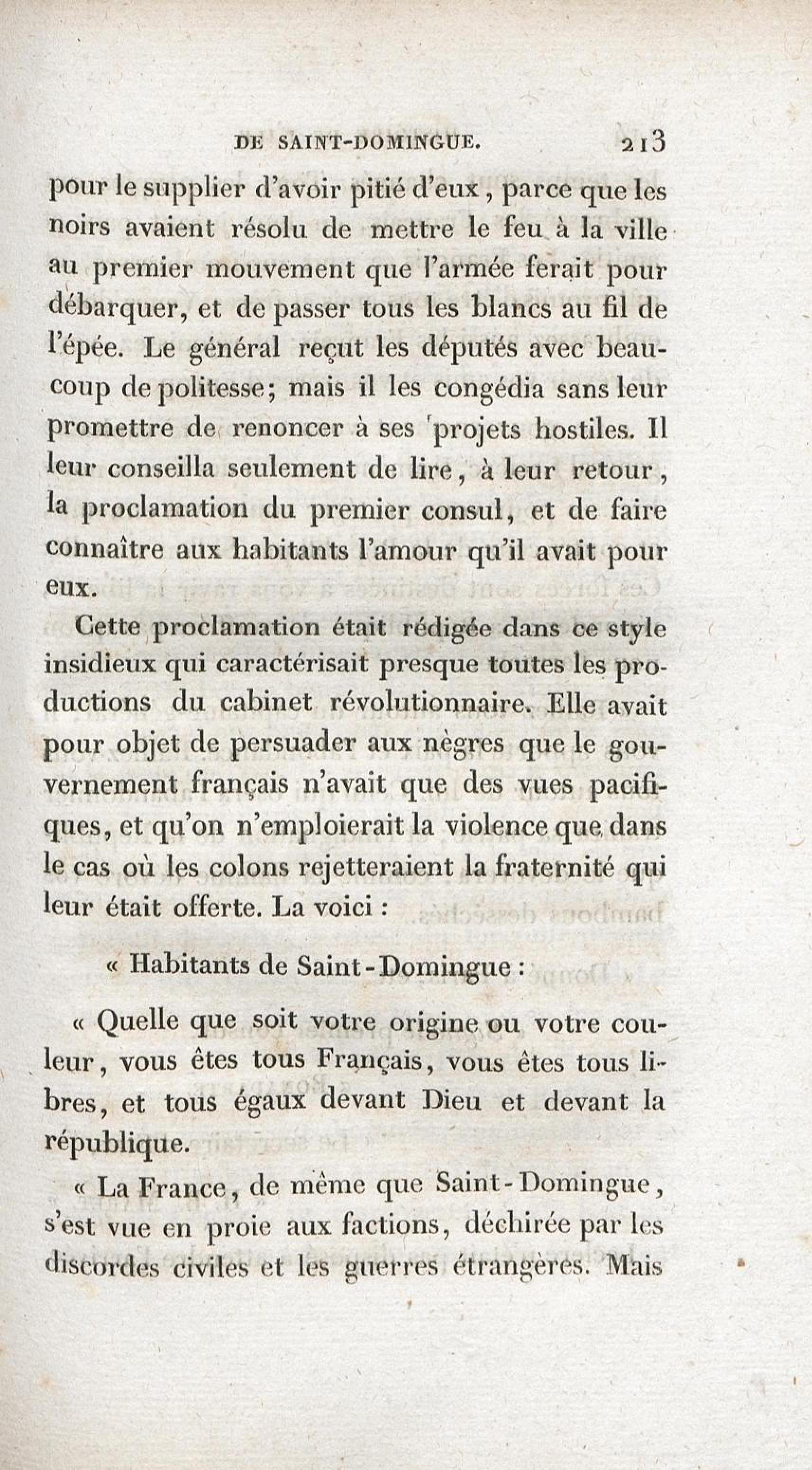 DE SAINT-DOMINGUE. 213

pour le supplier d'avoir pitié d'eux, parce que les noirs avaient résolu de mettre le feu à la ville au premier mouvement que l'armée ferait pour débarquer, et de passer tous les blancs au fil de l'épée. Le général reçut les députés avec beaucoup de politesse; mais il les congédia sans leur promettre de renoncer à ses projets hostiles. Il leur conseilla seulement de lire, à leur retour, la proclamation du premier consul, et de faire connaître aux habitants l'amour qu'il avait pour eux.

Cette proclamation était rédigée dans ce style insidieux qui caractérisait presque toutes les productions du cabinet révolutionnaire. Elle avait pour objet de persuader aux nègres que le gouvernement français n'avait que des vues pacifiques, et qu'on n'emploierait la violence que dans le cas où les colons rejetteraient la fraternité qui leur était offerte. La voici :

« Habitants de Saint-Domingue :

« Quelle que soit votre origine ou votre couleur, vous êtes tous Français, vous êtes tous libres, et tous égaux devant Dieu et devant la république.

« La France, de même que Saint-Domingue, s'est vue en proie aux factions, déchirée par les discordes civiles et les guerres étrangères. Mais